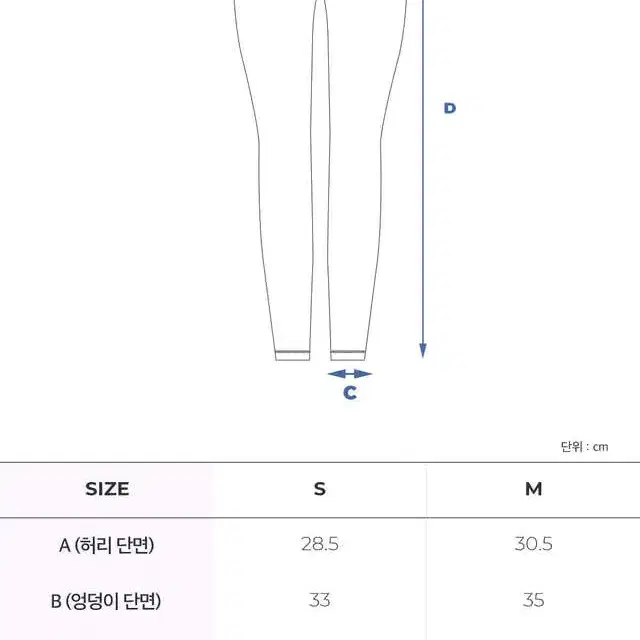 D

C

단위 : cm

| SIZE | S | M |
|---|---|---|
| A (허리 단면) | 28.5 | 30.5 |
| B (엉덩이 단면) | 33 | 35 |